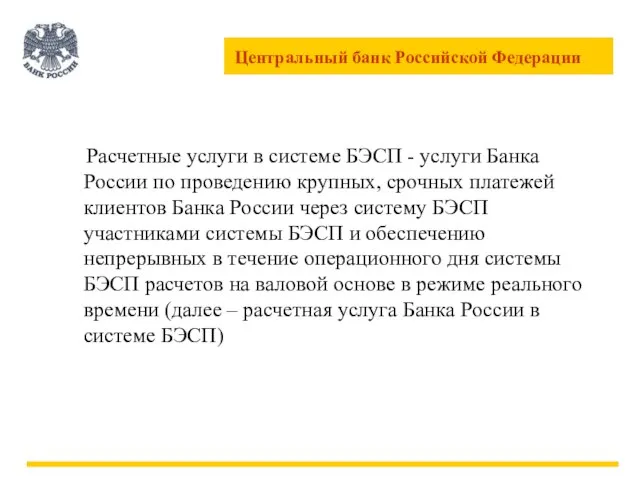 БАНК РОССИИ

Центральный банк Российской Федерации

Расчетные услуги в системе БЭСП - услуги Банка России по проведению крупных, срочных платежей клиентов Банка России через систему БЭСП участниками системы БЭСП и обеспечению непрерывных в течение операционного дня системы БЭСП расчетов на валовой основе в режиме реального времени (далее – расчетная услуга Банка России в системе БЭСП)